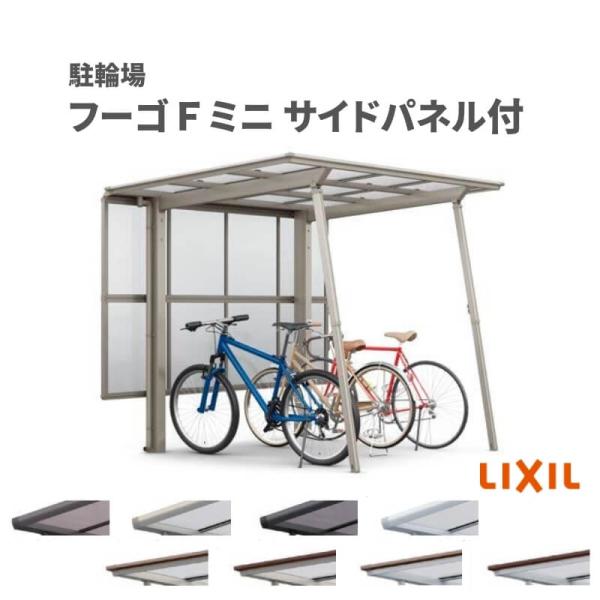 駐輪場
フーゴ F ミニ サイドパネル付

LIXIL